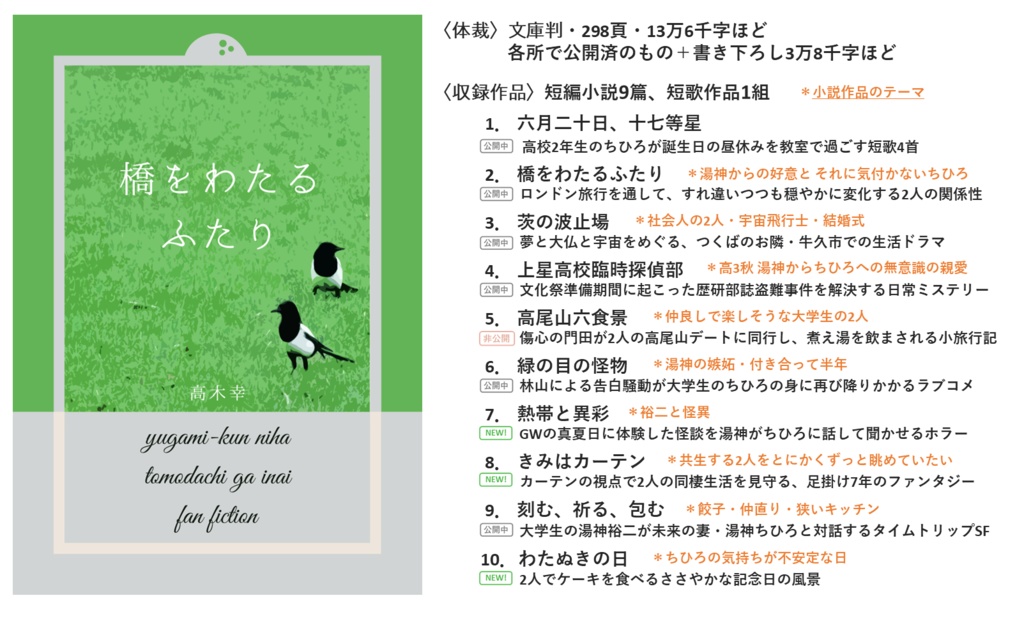 橋をわたる
ふたり

高木幸

yugami-kun niha
tomodachi ga inai
fan fiction

〈体裁〉文庫判・298頁・13万6千字ほど
各所で公開済のもの＋書き下ろし3万8千字ほど

〈収録作品〉短編小説9篇、短歌作品1組　＊小説作品のテーマ

1. 六月二十日、十七等星
公開中 高校2年生のちひろが誕生日の昼休みを教室で過ごす短歌4首

2. 橋をわたるふたり　＊湯神からの好意と それに気付かないちひろ
公開中 ロンドン旅行を通して、すれ違いつつも穏やかに変化する2人の関係性

3. 茨の波止場　＊社会人の2人・宇宙飛行士・結婚式
公開中 夢と大仏と宇宙をめぐる、つくばのお隣・牛久市での生活ドラマ

4. 上星高校臨時探偵部　＊高3秋 湯神からちひろへの無意識の親愛
公開中 文化祭準備期間に起こった歴研部誌盗難事件を解決する日常ミステリー

5. 高尾山六食景　＊仲良しで楽しそうな大学生の2人
非公開 傷心の門田が2人の高尾山デートに同行し、煮え湯を飲まされる小旅行記

6. 緑の目の怪物　＊湯神の嫉妬・付き合って半年
公開中 林山による告白騒動が大学生のちひろの身に再び降りかかるラブコメ

7. 熱帯と異彩　＊裕二と怪異
NEW! GWの真夏日に体験した怪談を湯神がちひろに話して聞かせるホラー

8. きみはカーテン　＊共生する2人をとにかくずっと眺めていたい
NEW! カーテンの視点で2人の同棲生活を見守る、足掛け7年のファンタジー

9. 刻む、祈る、包む　＊餃子・仲直り・狭いキッチン
公開中 大学生の湯神裕二が未来の妻・湯神ちひろと対話するタイムトリップSF

10. わたぬきの日　＊ちひろの気持ちが不安定な日
NEW! 2人でケーキを食べるささやかな記念日の風景